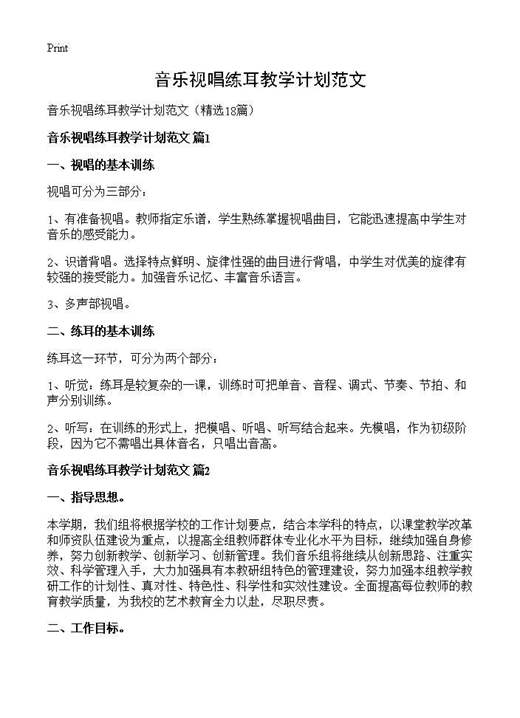 Print

音乐视唱练耳教学计划范文

音乐视唱练耳教学计划范文（精选18篇）

音乐视唱练耳教学计划范文 篇1

一、视唱的基本训练

视唱可分为三部分：

1、有准备视唱。教师指定乐谱，学生熟练掌握视唱曲目，它能迅速提高中学生对音乐的感受能力。

2、识谱背唱。选择特点鲜明、旋律性强的曲目进行背唱，中学生对优美的旋律有较强的接受能力。加强音乐记忆、丰富音乐语言。

3、多声部视唱。

二、练耳的基本训练

练耳这一环节，可分为两个部分：

1、听觉：练耳是较复杂的一课，训练时可把单音、音程、调式、节奏、节拍、和声分别训练。

2、听写：在训练的形式上，把模唱、听唱、听写结合起来。先模唱，作为初级阶段，因为它不需唱出具体音名，只唱出音高。

音乐视唱练耳教学计划范文 篇2

一、指导思想。

本学期，我们组将根据学校的工作计划要点，结合本学科的特点，以课堂教学改革和师资队伍建设为重点，以提高全组教师群体专业化水平为目标，继续加强自身修养，努力创新教学、创新学习、创新管理。我们音乐组将继续从创新思路、注重实效、科学管理入手，大力加强具有本教研组特色的管理建设，努力加强本组教学教研工作的计划性、真对性、特色性、科学性和实效性建设。全面提高每位教师的教育教学质量，为我校的艺术教育全力以赴，尽职尽责。

二、工作目标。